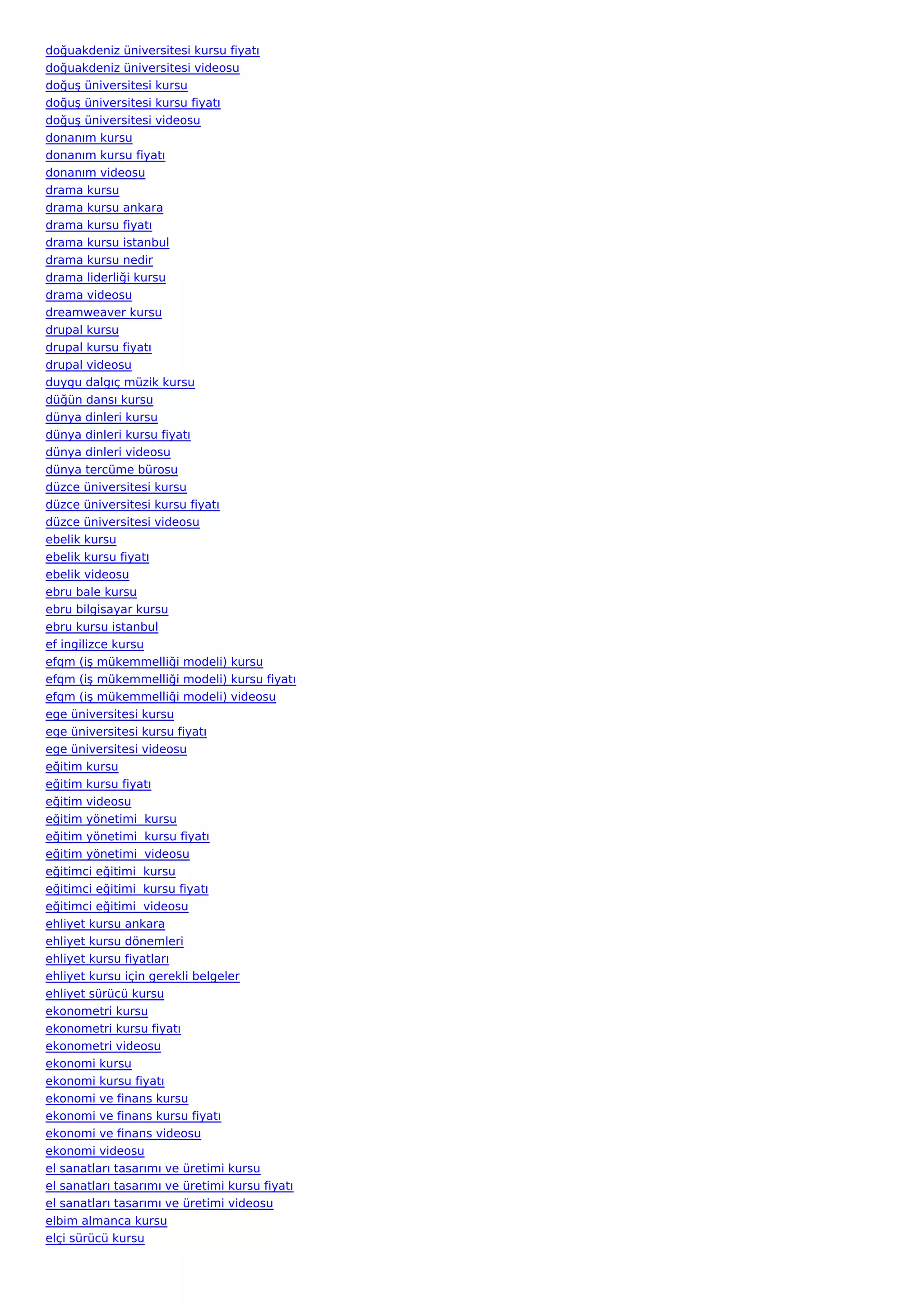 doğuakdeniz üniversitesi kursu fiyatı
doğuakdeniz üniversitesi videosu
doğuş üniversitesi kursu
doğuş üniversitesi kursu fiyatı
doğuş üniversitesi videosu
donanım kursu
donanım kursu fiyatı
donanım videosu
drama kursu
drama kursu ankara
drama kursu fiyatı
drama kursu istanbul
drama kursu nedir
drama liderliği kursu
drama videosu
dreamweaver kursu
drupal kursu
drupal kursu fiyatı
drupal videosu
duygu dalgıç müzik kursu
düğün dansı kursu
dünya dinleri kursu
dünya dinleri kursu fiyatı
dünya dinleri videosu
dünya tercüme bürosu
düzce üniversitesi kursu
düzce üniversitesi kursu fiyatı
düzce üniversitesi videosu
ebelik kursu
ebelik kursu fiyatı
ebelik videosu
ebru bale kursu
ebru bilgisayar kursu
ebru kursu istanbul
ef ingilizce kursu
efqm (iş mükemmelliği modeli) kursu
efqm (iş mükemmelliği modeli) kursu fiyatı
efqm (iş mükemmelliği modeli) videosu
ege üniversitesi kursu
ege üniversitesi kursu fiyatı
ege üniversitesi videosu
eğitim kursu
eğitim kursu fiyatı
eğitim videosu
eğitim yönetimi  kursu
eğitim yönetimi  kursu fiyatı
eğitim yönetimi  videosu
eğitimci eğitimi  kursu
eğitimci eğitimi  kursu fiyatı
eğitimci eğitimi  videosu
ehliyet kursu ankara
ehliyet kursu dönemleri
ehliyet kursu fiyatları
ehliyet kursu için gerekli belgeler
ehliyet sürücü kursu
ekonometri kursu
ekonometri kursu fiyatı
ekonometri videosu
ekonomi kursu
ekonomi kursu fiyatı
ekonomi ve finans kursu
ekonomi ve finans kursu fiyatı
ekonomi ve finans videosu
ekonomi videosu
el sanatları tasarımı ve üretimi kursu
el sanatları tasarımı ve üretimi kursu fiyatı
el sanatları tasarımı ve üretimi videosu
elbim almanca kursu
elçi sürücü kursu